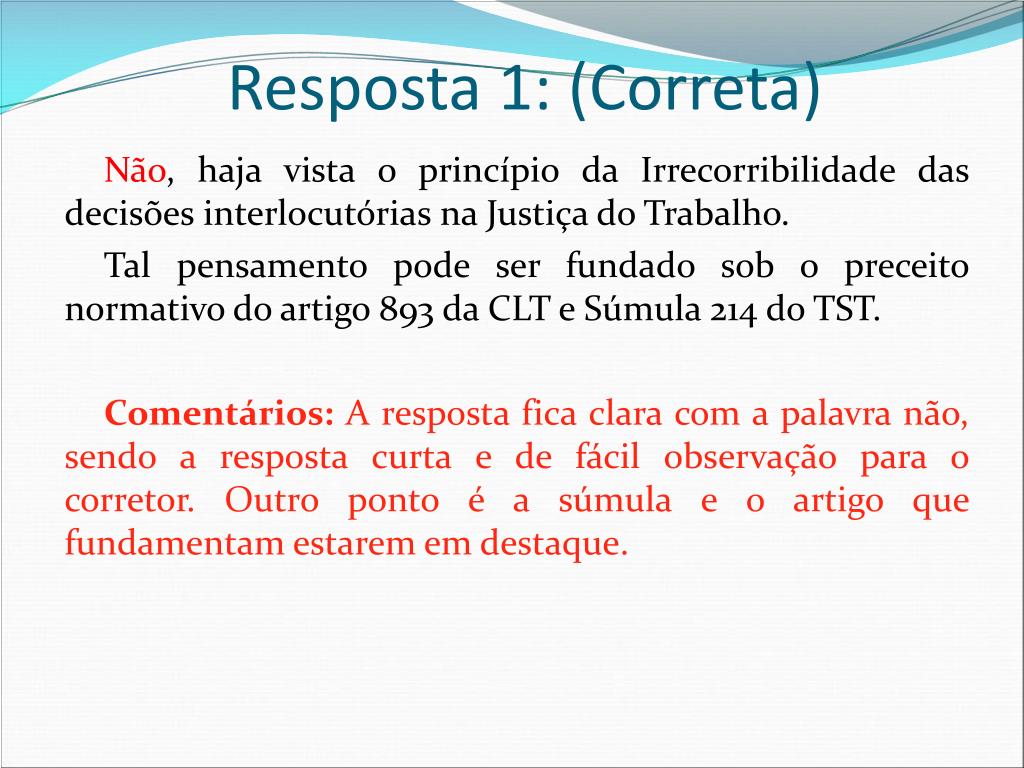 Resposta 1: (Correta)

Não, haja vista o princípio da Irrecorribilidade das decisões interlocutórias na Justiça do Trabalho.

Tal pensamento pode ser fundado sob o preceito normativo do artigo 893 da CLT e Súmula 214 do TST.

Comentários: A resposta fica clara com a palavra não, sendo a resposta curta e de fácil observação para o corretor. Outro ponto é a súmula e o artigo que fundamentam estarem em destaque.